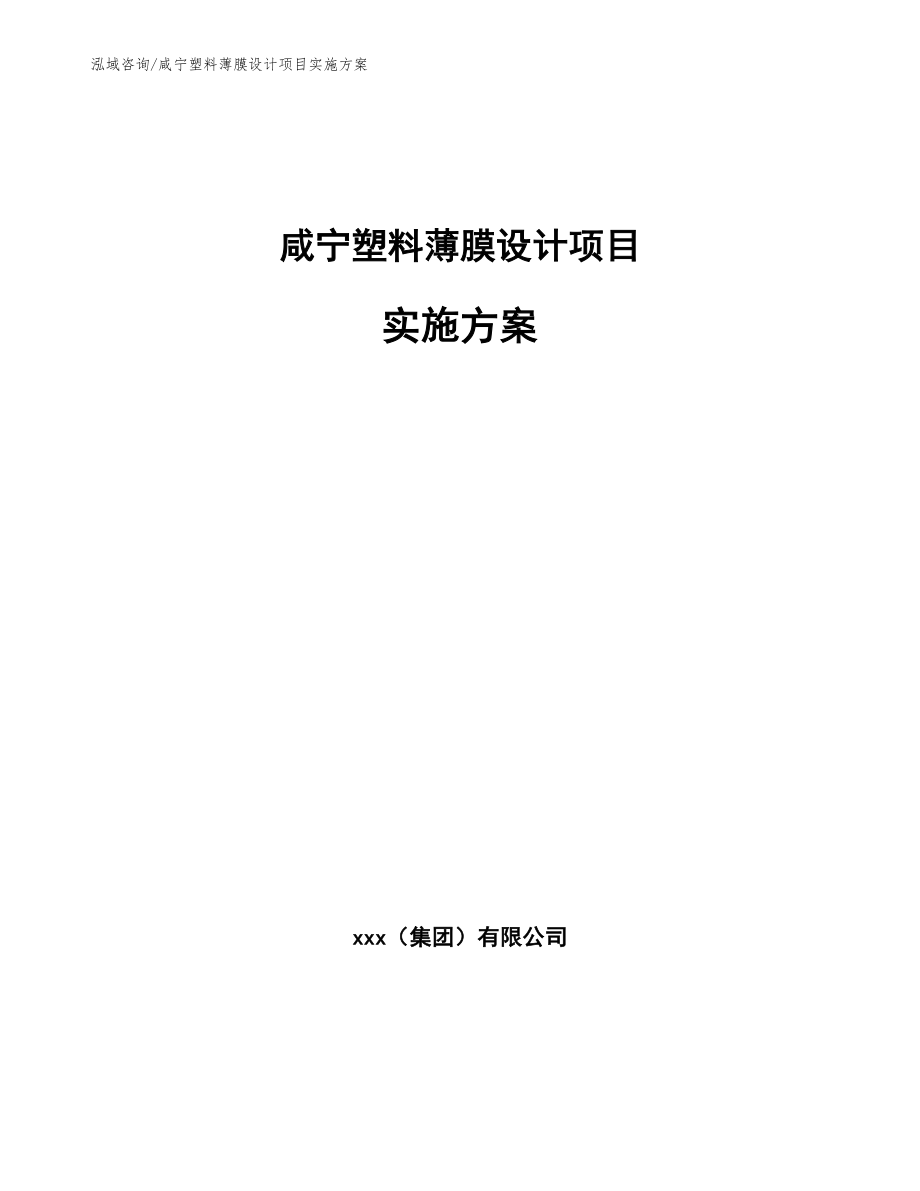 泓域咨询/咸宁塑料薄膜设计项目实施方案

咸宁塑料薄膜设计项目

实施方案

xxx（集团）有限公司